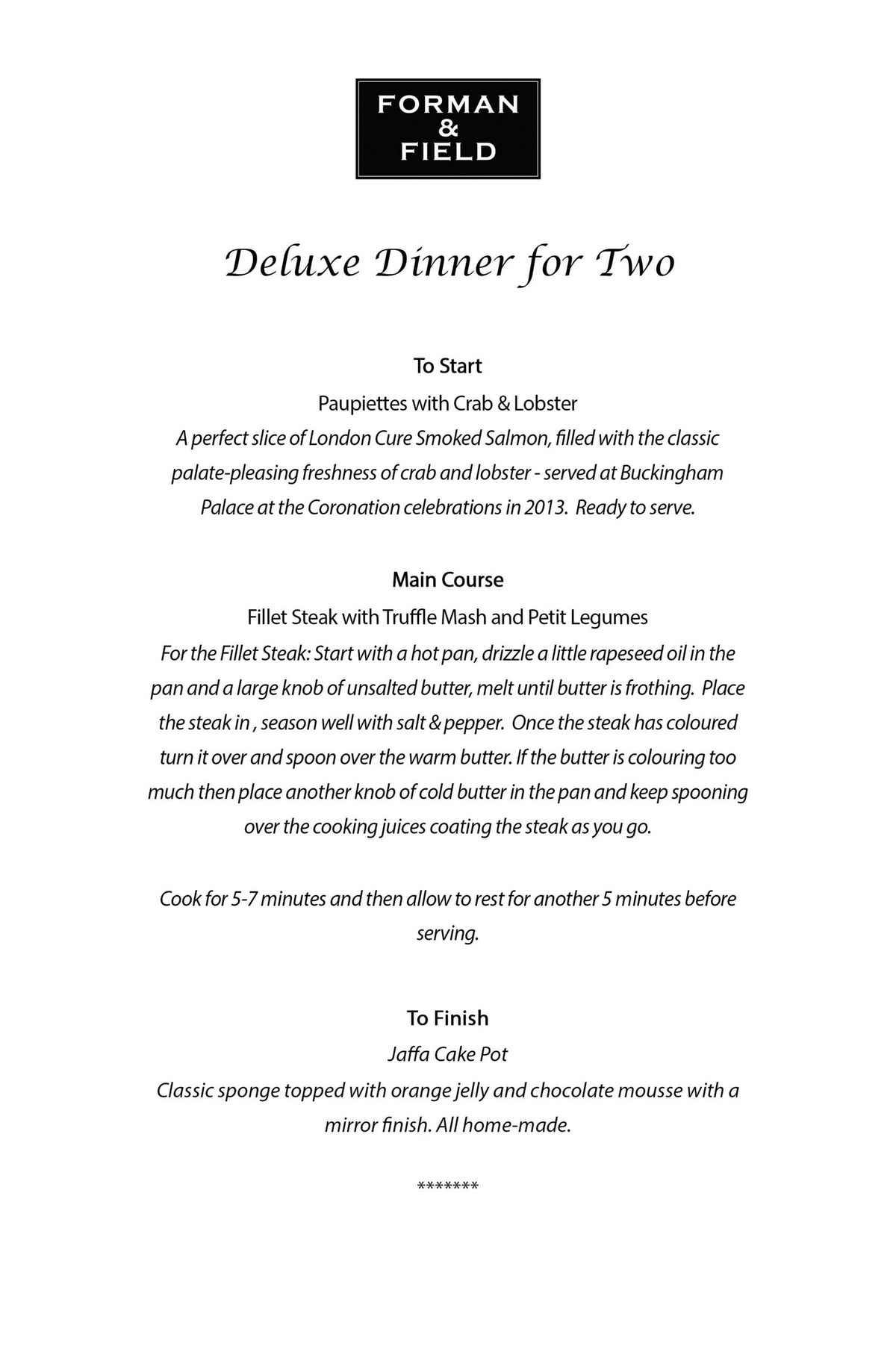 FORMAN
&
FIELD

Deluxe Dinner for Two

To Start

Paupiettes with Crab & Lobster

A perfect slice of London Cure Smoked Salmon, filled with the classic palate-pleasing freshness of crab and lobster - served at Buckingham Palace at the Coronation celebrations in 2013. Ready to serve.

Main Course

Fillet Steak with Truffle Mash and Petit Legumes

For the Fillet Steak: Start with a hot pan, drizzle a little rapeseed oil in the pan and a large knob of unsalted butter, melt until butter is frothing. Place the steak in , season well with salt & pepper. Once the steak has coloured turn it over and spoon over the warm butter. If the butter is colouring too much then place another knob of cold butter in the pan and keep spooning over the cooking juices coating the steak as you go.

Cook for 5-7 minutes and then allow to rest for another 5 minutes before serving.

To Finish

Jaffa Cake Pot

Classic sponge topped with orange jelly and chocolate mousse with a mirror finish. All home-made.

*******